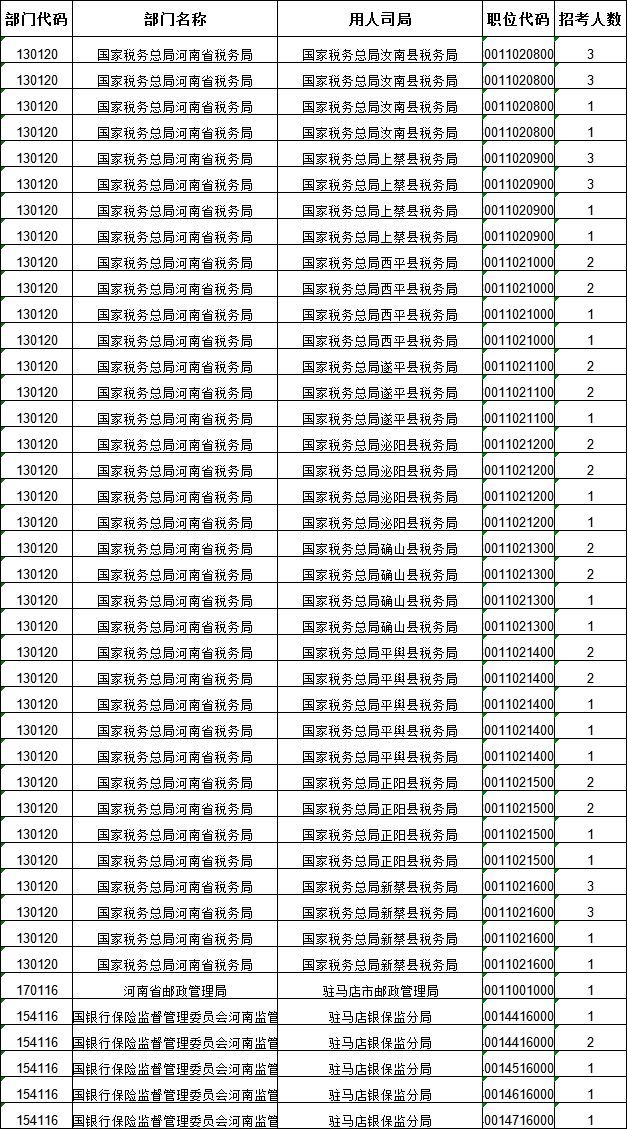 | 部门代码 | 部门名称 | 用人司局 | 职位代码 | 招考人数 |
|---|---|---|---|---|
| 130120 | 国家税务总局河南省税务局 | 国家税务总局汝南县税务局 | 0011020800 | 3 |
| 130120 | 国家税务总局河南省税务局 | 国家税务总局汝南县税务局 | 0011020800 | 3 |
| 130120 | 国家税务总局河南省税务局 | 国家税务总局汝南县税务局 | 0011020800 | 1 |
| 130120 | 国家税务总局河南省税务局 | 国家税务总局汝南县税务局 | 0011020800 | 1 |
| 130120 | 国家税务总局河南省税务局 | 国家税务总局上蔡县税务局 | 0011020900 | 3 |
| 130120 | 国家税务总局河南省税务局 | 国家税务总局上蔡县税务局 | 0011020900 | 3 |
| 130120 | 国家税务总局河南省税务局 | 国家税务总局上蔡县税务局 | 0011020900 | 1 |
| 130120 | 国家税务总局河南省税务局 | 国家税务总局上蔡县税务局 | 0011020900 | 1 |
| 130120 | 国家税务总局河南省税务局 | 国家税务总局西平县税务局 | 0011021000 | 2 |
| 130120 | 国家税务总局河南省税务局 | 国家税务总局西平县税务局 | 0011021000 | 2 |
| 130120 | 国家税务总局河南省税务局 | 国家税务总局西平县税务局 | 0011021000 | 1 |
| 130120 | 国家税务总局河南省税务局 | 国家税务总局西平县税务局 | 0011021000 | 1 |
| 130120 | 国家税务总局河南省税务局 | 国家税务总局遂平县税务局 | 0011021100 | 2 |
| 130120 | 国家税务总局河南省税务局 | 国家税务总局遂平县税务局 | 0011021100 | 2 |
| 130120 | 国家税务总局河南省税务局 | 国家税务总局遂平县税务局 | 0011021100 | 1 |
| 130120 | 国家税务总局河南省税务局 | 国家税务总局泌阳县税务局 | 0011021200 | 2 |
| 130120 | 国家税务总局河南省税务局 | 国家税务总局泌阳县税务局 | 0011021200 | 2 |
| 130120 | 国家税务总局河南省税务局 | 国家税务总局泌阳县税务局 | 0011021200 | 1 |
| 130120 | 国家税务总局河南省税务局 | 国家税务总局泌阳县税务局 | 0011021200 | 1 |
| 130120 | 国家税务总局河南省税务局 | 国家税务总局确山县税务局 | 0011021300 | 2 |
| 130120 | 国家税务总局河南省税务局 | 国家税务总局确山县税务局 | 0011021300 | 2 |
| 130120 | 国家税务总局河南省税务局 | 国家税务总局确山县税务局 | 0011021300 | 1 |
| 130120 | 国家税务总局河南省税务局 | 国家税务总局确山县税务局 | 0011021300 | 1 |
| 130120 | 国家税务总局河南省税务局 | 国家税务总局平舆县税务局 | 0011021400 | 2 |
| 130120 | 国家税务总局河南省税务局 | 国家税务总局平舆县税务局 | 0011021400 | 2 |
| 130120 | 国家税务总局河南省税务局 | 国家税务总局平舆县税务局 | 0011021400 | 1 |
| 130120 | 国家税务总局河南省税务局 | 国家税务总局平舆县税务局 | 0011021400 | 1 |
| 130120 | 国家税务总局河南省税务局 | 国家税务总局平舆县税务局 | 0011021400 | 1 |
| 130120 | 国家税务总局河南省税务局 | 国家税务总局正阳县税务局 | 0011021500 | 2 |
| 130120 | 国家税务总局河南省税务局 | 国家税务总局正阳县税务局 | 0011021500 | 2 |
| 130120 | 国家税务总局河南省税务局 | 国家税务总局正阳县税务局 | 0011021500 | 1 |
| 130120 | 国家税务总局河南省税务局 | 国家税务总局正阳县税务局 | 0011021500 | 1 |
| 130120 | 国家税务总局河南省税务局 | 国家税务总局新蔡县税务局 | 0011021600 | 3 |
| 130120 | 国家税务总局河南省税务局 | 国家税务总局新蔡县税务局 | 0011021600 | 3 |
| 130120 | 国家税务总局河南省税务局 | 国家税务总局新蔡县税务局 | 0011021600 | 1 |
| 130120 | 国家税务总局河南省税务局 | 国家税务总局新蔡县税务局 | 0011021600 | 1 |
| 170116 | 河南省邮政管理局 | 驻马店市邮政管理局 | 0011001000 | 1 |
| 154116 | 国银行保险监督管理委员会河南监管 | 驻马店银保监分局 | 0014416000 | 1 |
| 154116 | 国银行保险监督管理委员会河南监管 | 驻马店银保监分局 | 0014416000 | 2 |
| 154116 | 国银行保险监督管理委员会河南监管 | 驻马店银保监分局 | 0014516000 | 1 |
| 154116 | 国银行保险监督管理委员会河南监管 | 驻马店银保监分局 | 0014616000 | 1 |
| 154116 | 国银行保险监督管理委员会河南监管 | 驻马店银保监分局 | 0014716000 | 1 |